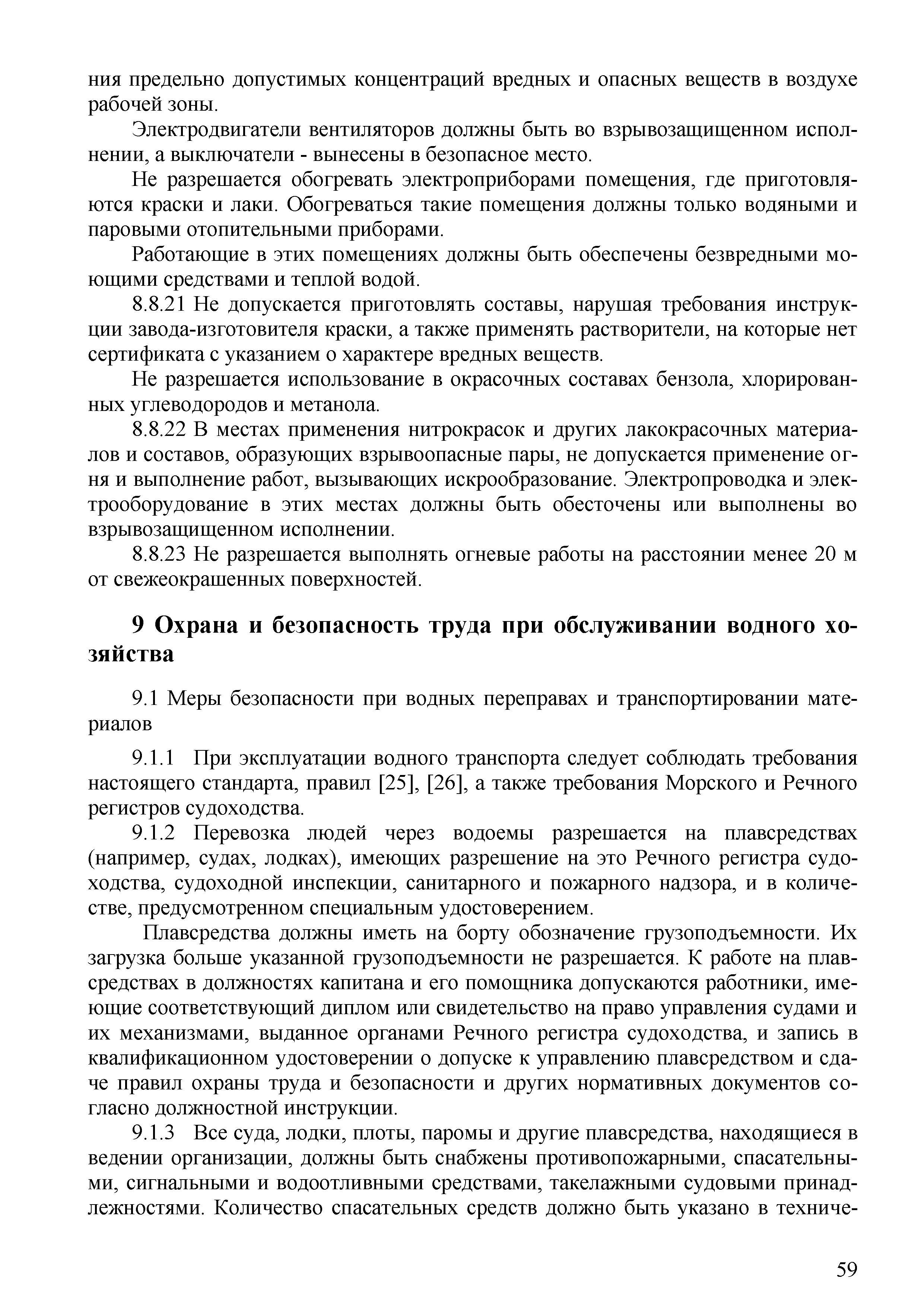 ния предельно допустимых концентраций вредных и опасных веществ в воздухе рабочей зоны.

Электродвигатели вентиляторов должны быть во взрывозащищенном исполнении, а выключатели - вынесены в безопасное место.

Не разрешается обогревать электроприборами помещения, где приготовляются краски и лаки. Обогреваться такие помещения должны только водяными и паровыми отопительными приборами.

Работающие в этих помещениях должны быть обеспечены безвредными моющими средствами и теплой водой.

8.8.21 Не допускается приготовлять составы, нарушая требования инструкции завода-изготовителя краски, а также применять растворители, на которые нет сертификата с указанием о характере вредных веществ.

Не разрешается использование в окрасочных составах бензола, хлорированных углеводородов и метанола.

8.8.22 В местах применения нитрокрасок и других лакокрасочных материалов и составов, образующих взрывоопасные пары, не допускается применение огня и выполнение работ, вызывающих искрообразование. Электропроводка и электрооборудование в этих местах должны быть обесточены или выполнены во взрывозащищенном исполнении.

8.8.23 Не разрешается выполнять огневые работы на расстоянии менее 20 м от свежеокрашенных поверхностей.

9 Охрана и безопасность труда при обслуживании водного хозяйства

9.1 Меры безопасности при водных переправах и транспортировании материалов

9.1.1 При эксплуатации водного транспорта следует соблюдать требования настоящего стандарта, правил [25], [26], а также требования Морского и Речного регистров судоходства.

9.1.2 Перевозка людей через водоемы разрешается на плавсредствах (например, судах, лодках), имеющих разрешение на это Речного регистра судоходства, судоходной инспекции, санитарного и пожарного надзора, и в количестве, предусмотренном специальным удостоверением.

Плавсредства должны иметь на борту обозначение грузоподъемности. Их загрузка больше указанной грузоподъемности не разрешается. К работе на плавсредствах в должностях капитана и его помощника допускаются работники, имеющие соответствующий диплом или свидетельство на право управления судами и их механизмами, выданное органами Речного регистра судоходства, и запись в квалификационном удостоверении о допуске к управлению плавсредством и сдаче правил охраны труда и безопасности и других нормативных документов согласно должностной инструкции.

9.1.3 Все суда, лодки, плоты, паромы и другие плавсредства, находящиеся в ведении организации, должны быть снабжены противопожарными, спасательными, сигнальными и водоотливными средствами, такелажными судовыми принадлежностями. Количество спасательных средств должно быть указано в техниче-

59